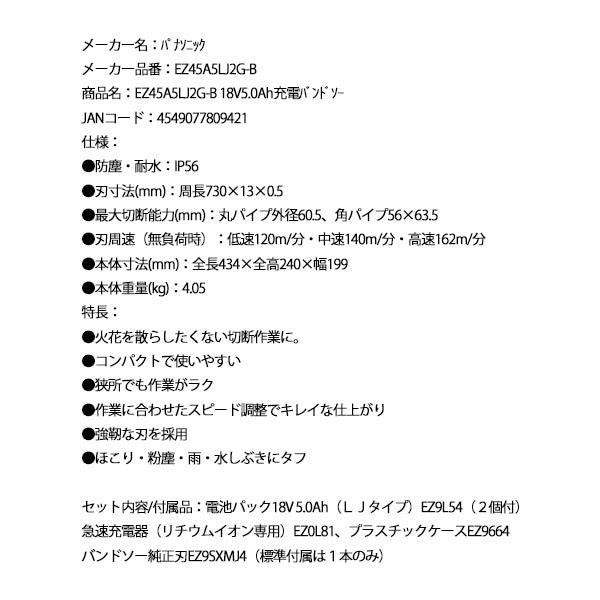 メーカー名：ﾊﾟﾅｿﾆｯｸ
メーカー品番：EZ45A5LJ2G-B
商品名：EZ45A5LJ2G-B 18V5.0Ah充電ﾊﾞﾝﾄﾞｿｰ
JANコード：4549077809421
仕様：
●防塵・耐水：IP56
●刃寸法(mm)：周長730×13×0.5
●最大切断能力(mm)：丸パイプ外径60.5、角パイプ56×63.5
●刃周速（無負荷時）：低速120m/分・中速140m/分・高速162m/分
●本体寸法(mm)：全長434×全高240×幅199
●本体重量(kg)：4.05
特長：
●火花を散らしたくない切断作業に。
●コンパクトで使いやすい
●狭所でも作業がラク
●作業に合わせたスピード調整でキレイな仕上がり
●強靭な刃を採用
●ほこり・粉塵・雨・水しぶきにタフ

セット内容/付属品：電池パック18V 5.0Ah（ＬＪタイプ）EZ9L54（２個付）
急速充電器（リチウムイオン専用）EZ0L81、プラスチックケースEZ9664
バンドソー純正刃EZ9SXMJ4（標準付属は１本のみ）